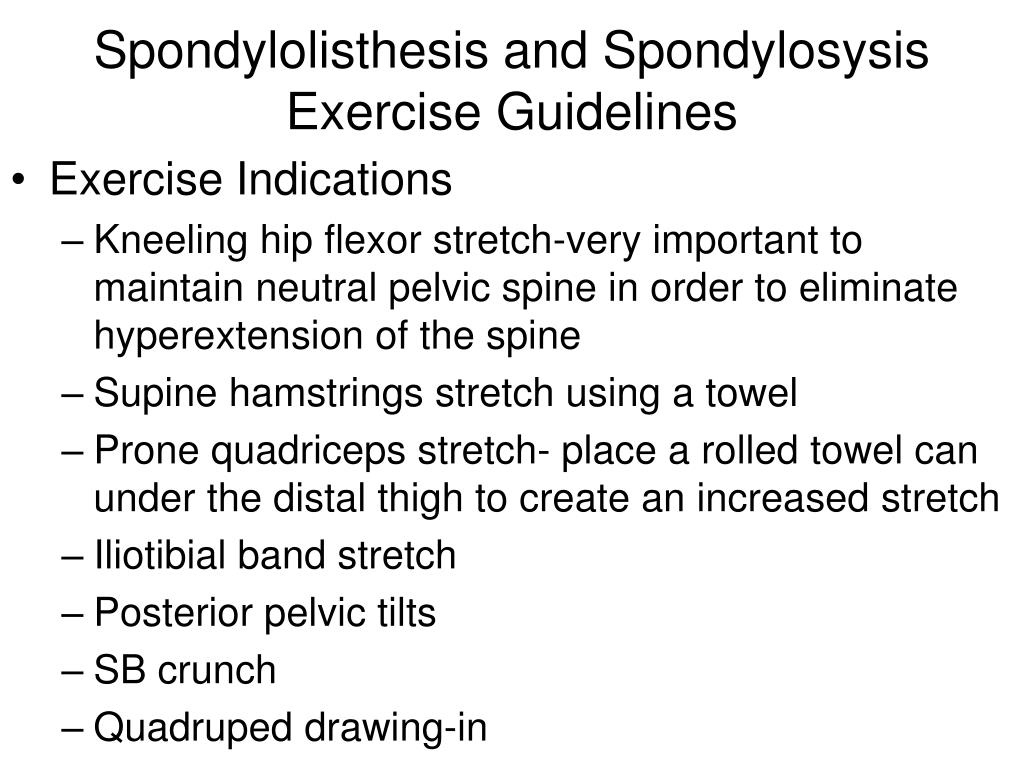 Spondylolisthesis and Spondylosysis Exercise Guidelines

• Exercise Indications
– Kneeling hip flexor stretch-very important to maintain neutral pelvic spine in order to eliminate hyperextension of the spine
– Supine hamstrings stretch using a towel
– Prone quadriceps stretch- place a rolled towel can under the distal thigh to create an increased stretch
– Iliotibial band stretch
– Posterior pelvic tilts
– SB crunch
– Quadruped drawing-in